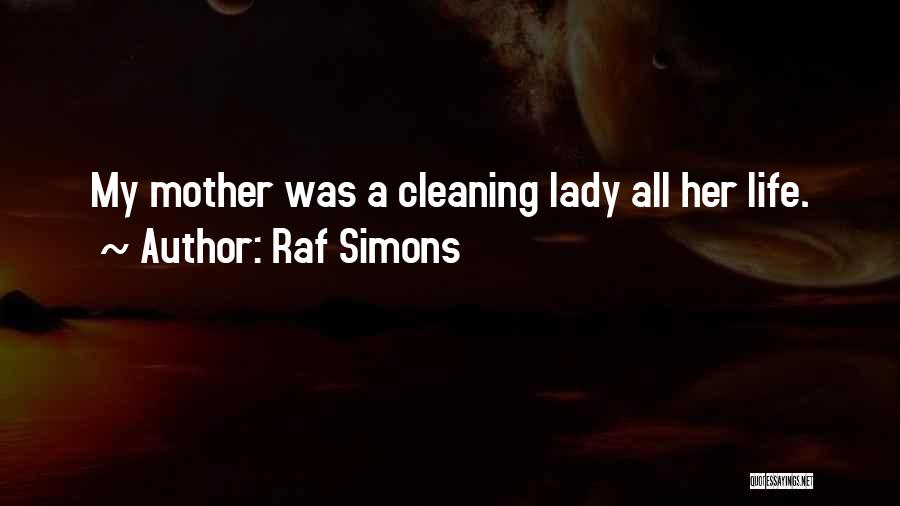 My mother was a cleaning lady all her life.
~ Author: Raf Simons

QUOTESSAYINGS.NET